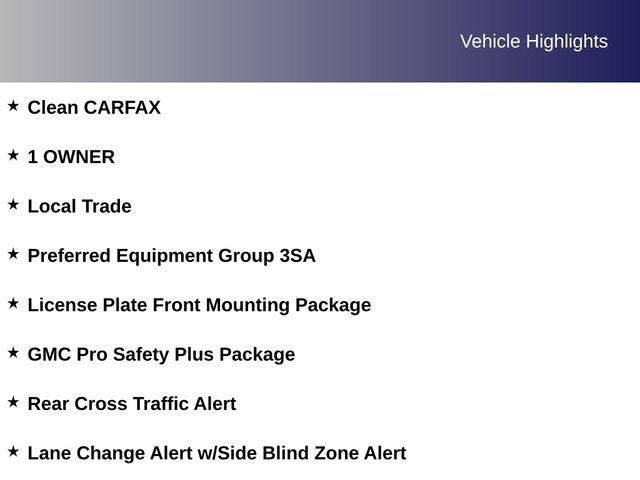 Vehicle Highlights

★ Clean CARFAX

★ 1 OWNER

★ Local Trade

★ Preferred Equipment Group 3SA

★ License Plate Front Mounting Package

★ GMC Pro Safety Plus Package

★ Rear Cross Traffic Alert

★ Lane Change Alert w/Side Blind Zone Alert